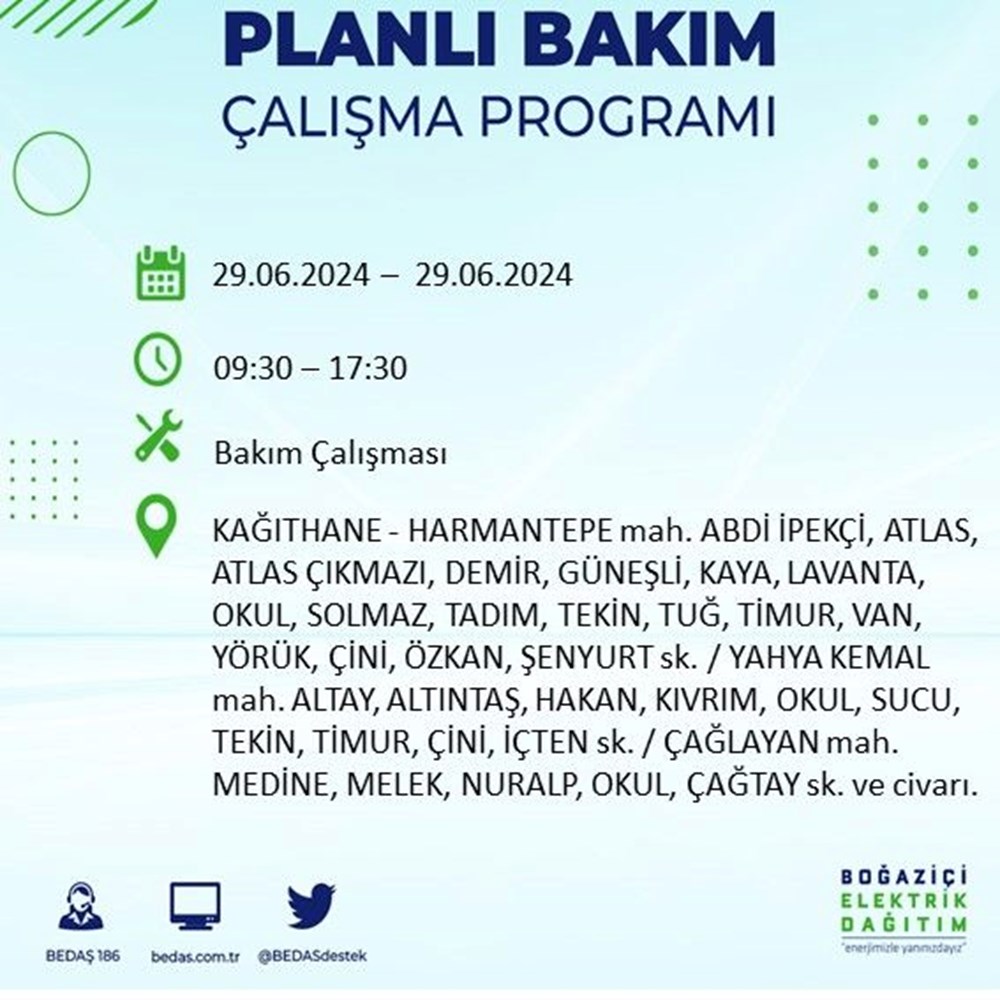 PLANLI BAKIM
ÇALIŞMA PROGRAMI

29.06.2024 – 29.06.2024

09:30 – 17:30

Bakım Çalışması

KAĞITHANE - HARMANTEPE mah. ABDİ İPEKÇİ, ATLAS, ATLAS ÇIKMAZI, DEMİR, GÜNEŞLİ, KAYA, LAVANTA, OKUL, SOLMAZ, TADIM, TEKİN, TUĞ, TİMUR, VAN, YÖRÜK, ÇİNİ, ÖZKAN, ŞENYURT sk. / YAHYA KEMAL mah. ALTAY, ALTINTAŞ, HAKAN, KIVRIM, OKUL, SUCU, TEKİN, TİMUR, ÇİNİ, İÇTEN sk. / ÇAĞLAYAN mah. MEDİNE, MELEK, NURALP, OKUL, ÇAĞTAY sk. ve civarı.

BEDAŞ 186
bedas.com.tr
@BEDASdestek

BOĞAZİÇİ
ELEKTRİK
DAĞITIM
"enerjimizle yanınızdayız"